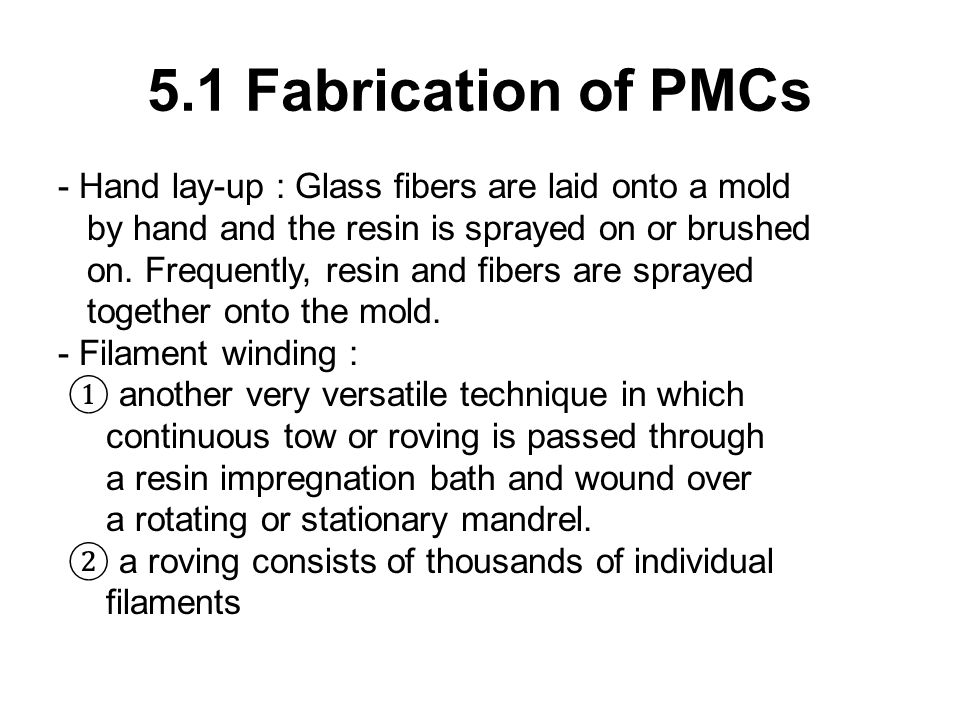 5.1 Fabrication of PMCs

- Hand lay-up : Glass fibers are laid onto a mold by hand and the resin is sprayed on or brushed on. Frequently, resin and fibers are sprayed together onto the mold.
- Filament winding :
① another very versatile technique in which continuous tow or roving is passed through a resin impregnation bath and wound over a rotating or stationary mandrel.
② a roving consists of thousands of individual filaments